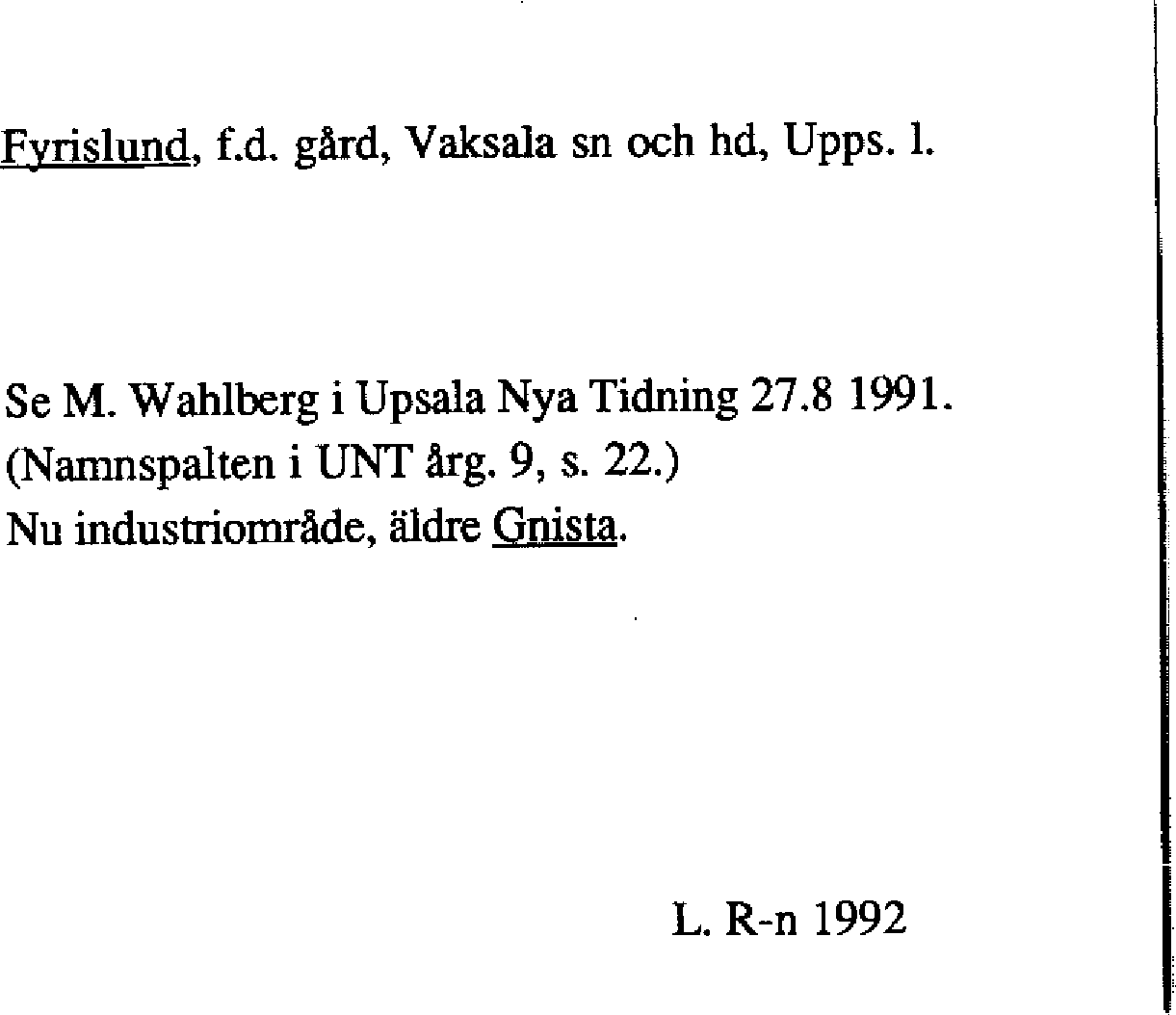 Fyrislund, f.d. gård, Vaksala sn och hd, Upps. l.

Se M. Wahlberg i Upsala Nya Tidning 27.8 1991.
(Namnspalten i UNT årg. 9, s. 22.)
Nu industriområde, äldre Gnista.

L. R-n 1992